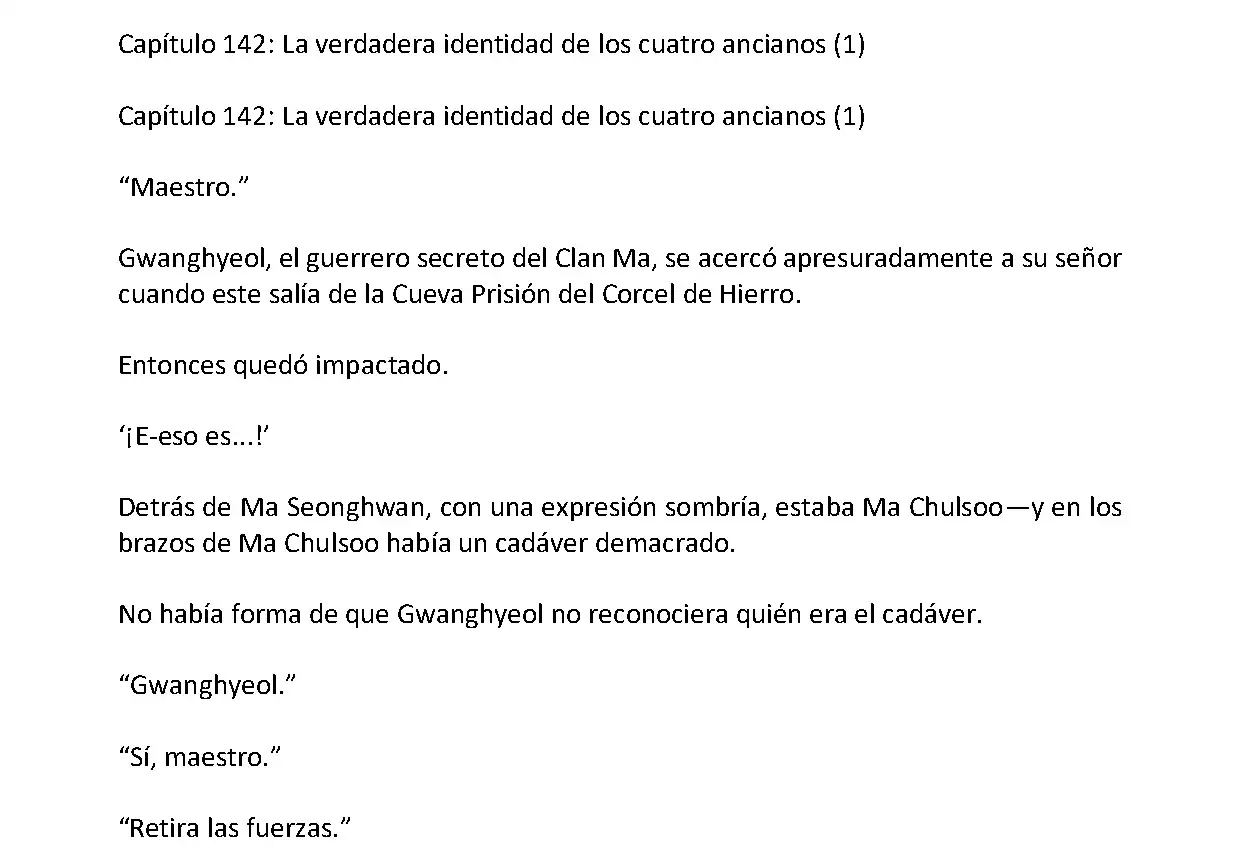 Capítulo 142: La verdadera identidad de los cuatro ancianos (1)

Capítulo 142: La verdadera identidad de los cuatro ancianos (1)

“Maestro.”

Gwanghyeol, el guerrero secreto del Clan Ma, se acercó apresuradamente a su señor cuando este salía de la Cueva Prisión del Corcel de Hierro.

Entonces quedó impactado.

‘¡E-eso es...!’

Detrás de Ma Seonghwan, con una expresión sombría, estaba Ma Chulsoo—y en los brazos de Ma Chulsoo había un cadáver demacrado.

No había forma de que Gwanghyeol no reconociera quién era el cadáver.

“Gwanghyeol.”

“Sí, maestro.”

“Retira las fuerzas.”